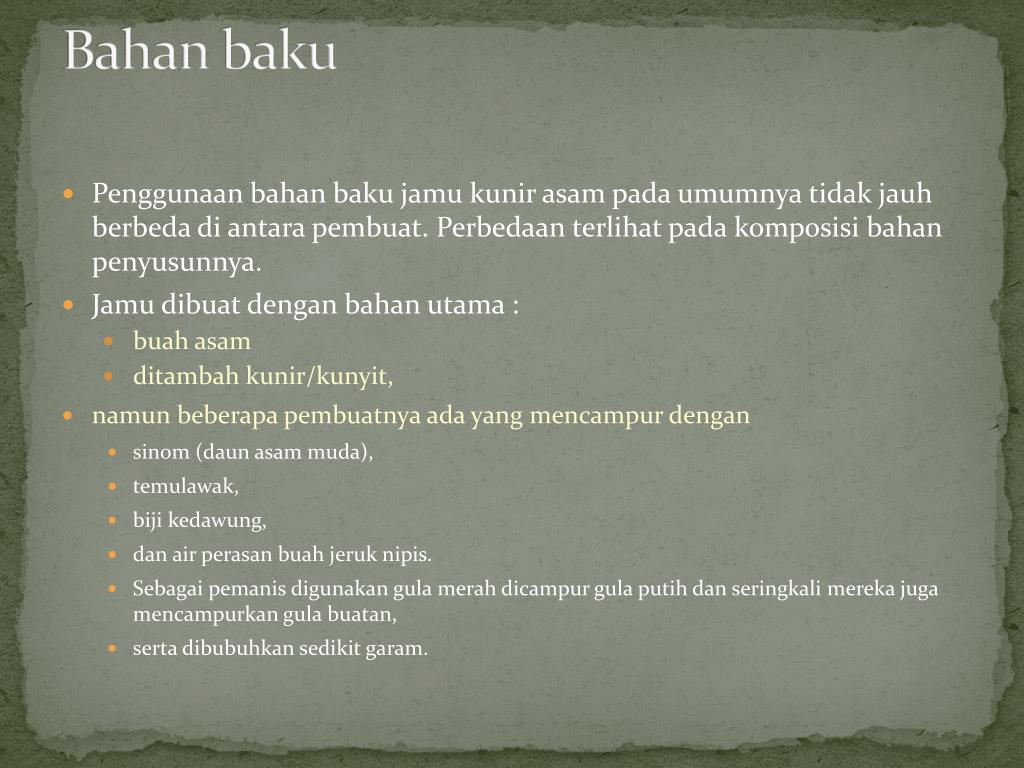 Bahan baku

- Penggunaan bahan baku jamu kunir asam pada umumnya tidak jauh berbeda di antara pembuat. Perbedaan terlihat pada komposisi bahan penyusunnya.
- Jamu dibuat dengan bahan utama :
  - buah asam
  - ditambah kunir/kunyit,
- namun beberapa pembuatnya ada yang mencampur dengan
  - sinom (daun asam muda),
  - temulawak,
  - biji kedawung,
  - dan air perasan buah jeruk nipis.
  - Sebagai pemanis digunakan gula merah dicampur gula putih dan seringkali mereka juga mencampurkan gula buatan,
  - serta dibubuhkan sedikit garam.